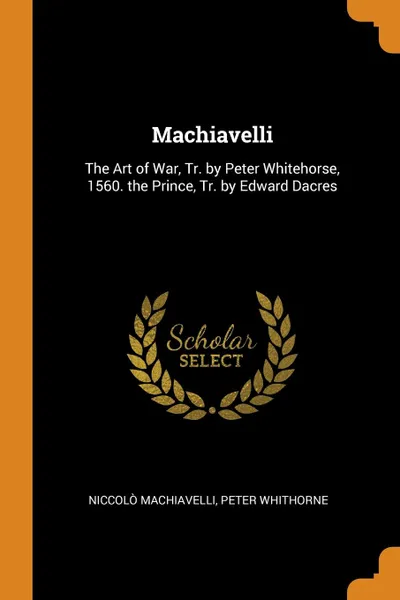 Machiavelli

The Art of War, Tr. by Peter Whitehorse, 1560. the Prince, Tr. by Edward Dacres

Scholar
SELECT

NICCOLÒ MACHIAVELLI, PETER WHITHORNE